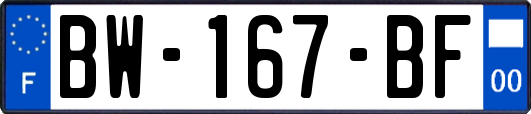 F
BW-167-BF
00